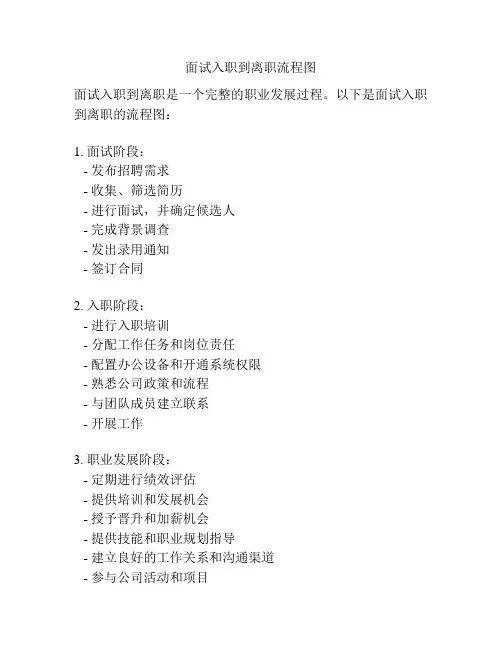 面试入职到离职流程图

面试入职到离职是一个完整的职业发展过程。以下是面试入职到离职的流程图：

1. 面试阶段：
- 发布招聘需求
- 收集、筛选简历
- 进行面试，并确定候选人
- 完成背景调查
- 发出录用通知
- 签订合同

2. 入职阶段：
- 进行入职培训
- 分配工作任务和岗位责任
- 配置办公设备和开通系统权限
- 熟悉公司政策和流程
- 与团队成员建立联系
- 开展工作

3. 职业发展阶段：
- 定期进行绩效评估
- 提供培训和发展机会
- 授予晋升和加薪机会
- 提供技能和职业规划指导
- 建立良好的工作关系和沟通渠道
- 参与公司活动和项目